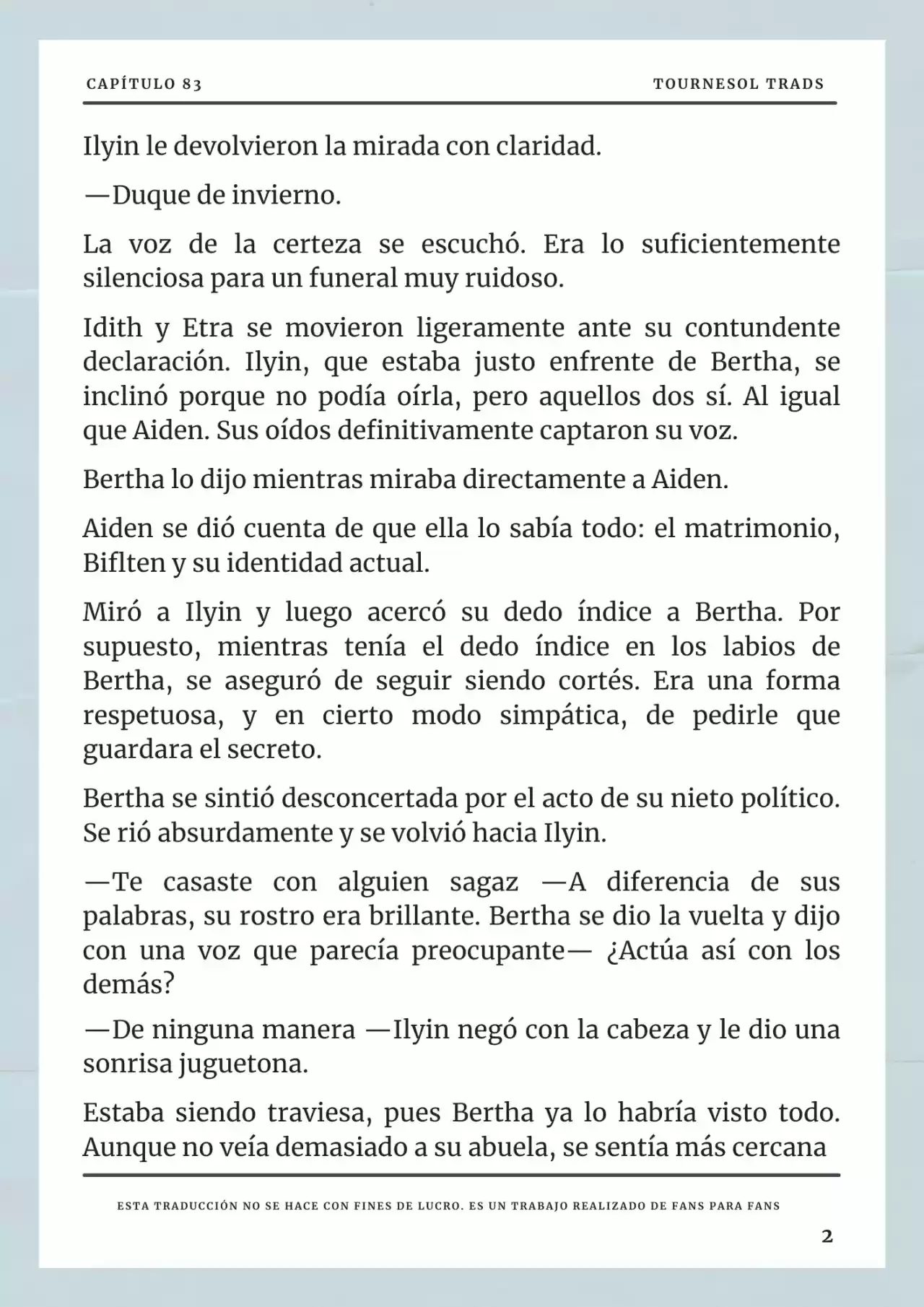 CAPÍTULO 83

TOURNESOL TRADS

Ilyin le devolvieron la mirada con claridad.

—Duque de invierno.

La voz de la certeza se escuchó. Era lo suficientemente silenciosa para un funeral muy ruidoso.

Idith y Etra se movieron ligeramente ante su contundente declaración. Ilyin, que estaba justo enfrente de Bertha, se inclinó porque no podía oírla, pero aquellos dos sí. Al igual que Aiden. Sus oídos definitivamente captaron su voz.

Bertha lo dijo mientras miraba directamente a Aiden.

Aiden se dió cuenta de que ella lo sabía todo: el matrimonio, Biflten y su identidad actual.

Miró a Ilyin y luego acercó su dedo índice a Bertha. Por supuesto, mientras tenía el dedo índice en los labios de Bertha, se aseguró de seguir siendo cortés. Era una forma respetuosa, y en cierto modo simpática, de pedirle que guardara el secreto.

Bertha se sintió desconcertada por el acto de su nieto político. Se rió absurdamente y se volvió hacia Ilyin.

—Te casaste con alguien sagaz —A diferencia de sus palabras, su rostro era brillante. Bertha se dio la vuelta y dijo con una voz que parecía preocupante— ¿Actúa así con los demás?

—De ninguna manera —Ilyin negó con la cabeza y le dio una sonrisa juguetona.

Estaba siendo traviesa, pues Bertha ya lo habría visto todo. Aunque no veía demasiado a su abuela, se sentía más cercana

ESTA TRADUCCIÓN NO SE HACE CON FINES DE LUCRO. ES UN TRABAJO REALIZADO DE FANS PARA FANS

2